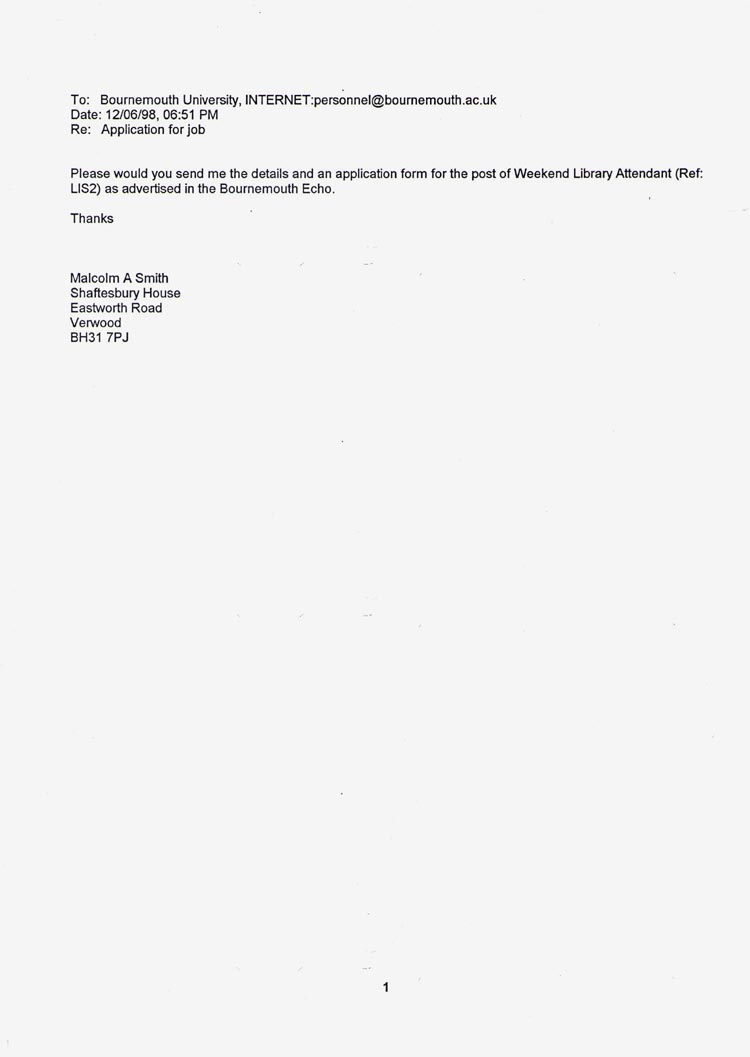 To: Bournemouth University, INTERNET:personnel@bournemouth.ac.uk
Date: 12/06/98, 06:51 PM
Re: Application for job

Please would you send me the details and an application form for the post of Weekend Library Attendant (Ref: LIS2) as advertised in the Bournemouth Echo.

Thanks

Malcolm A Smith
Shaftesbury House
Eastworth Road
Verwood
BH31 7PJ

1